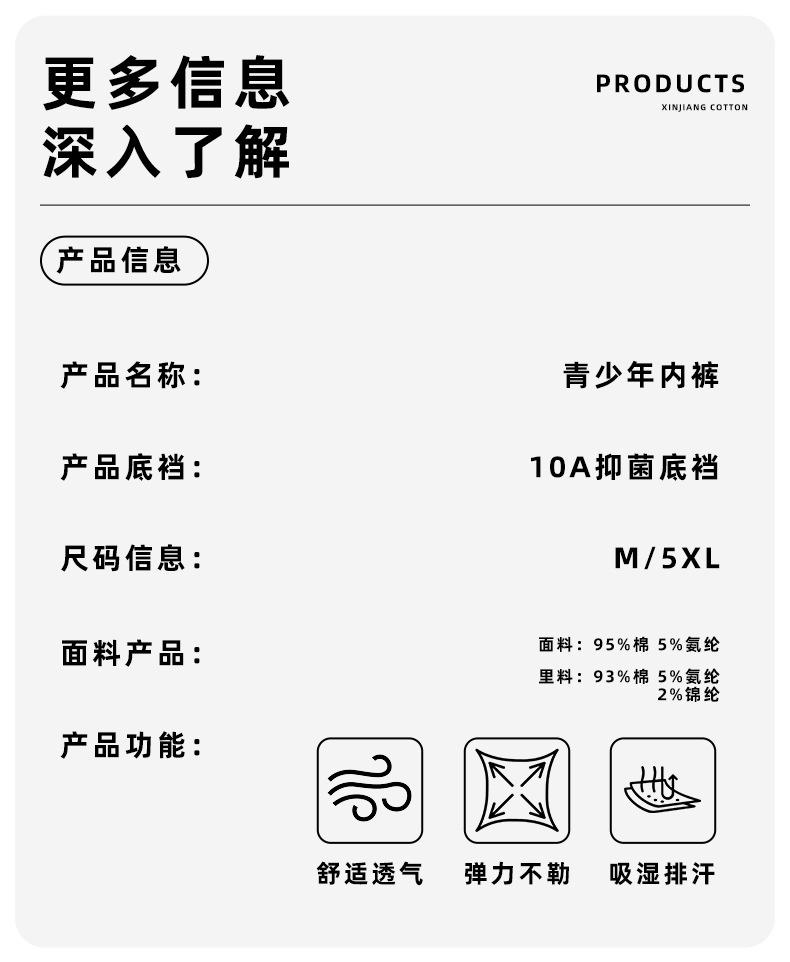 更多信息
深入了解

PRODUCTS
XINJIANG COTTON

产品信息

产品名称：
青少年内裤

产品底裆：
10A抑菌底裆

尺码信息：
M/5XL

面料产品：
面料：95%棉 5%氨纶
里料：93%棉 5%氨纶 2%锦纶

产品功能：

舒适透气 弹力不勒 吸湿排汗